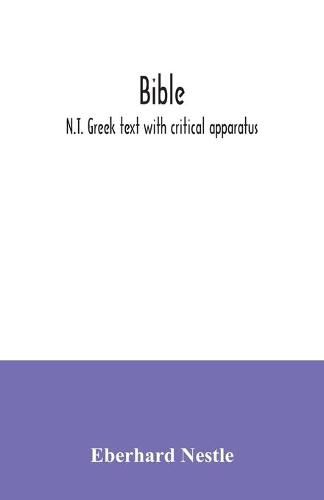 Bible

N.T. Greek text with critical apparatus

Eberhard Nestle